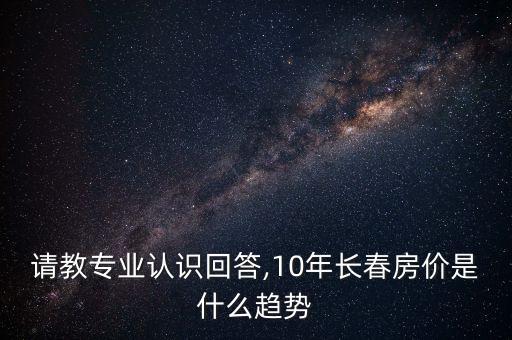 请教专业认识回答,10年长春房价是什么趋势